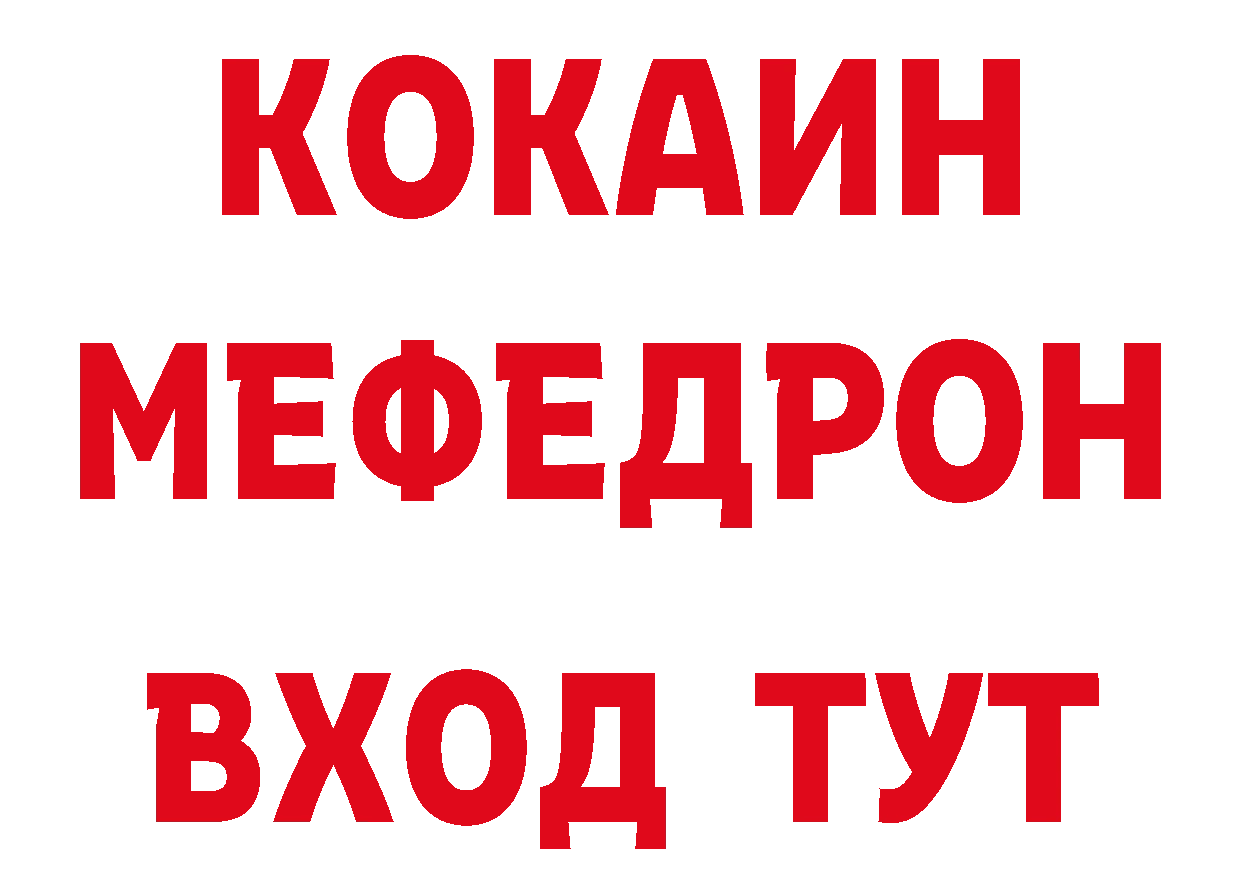 КОКАИН
МЕФЕДРОН
ВХОД ТУТ